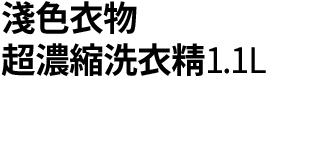 淺色衣物
超濃縮洗衣精1.1L